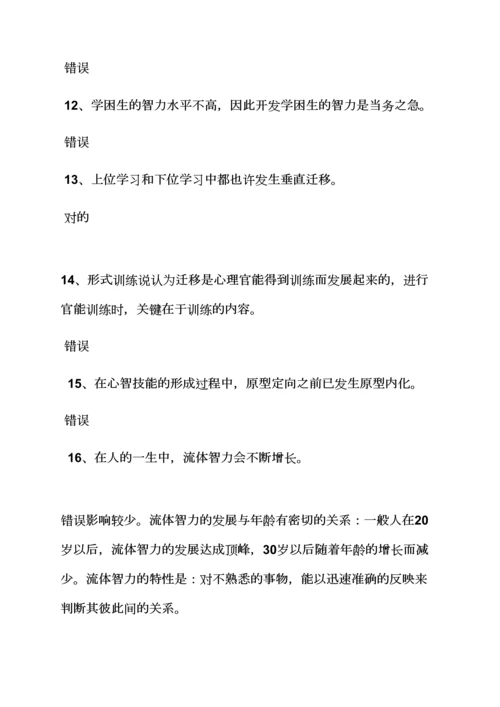 错误

12、学困生的智力水平不高，因此开发学困生的智力是当务之急。

错误

13、上位学习和下位学习中都也许发生垂直迁移。

对的

14、形式训练说认为迁移是心理官能得到训练而发展起来的，进行官能训练时，关键在于训练的内容。

错误

15、在心智技能的形成过程中，原型定向之前已发生原型内化。

错误

16、在人的一生中，流体智力会不断增长。

错误影响较少。流体智力的发展与年龄有密切的关系：一般人在20岁以后，流体智力的发展达成顶峰，30岁以后随着年龄的增长而减少。流体智力的特性是：对不熟悉的事物，能以迅速准确的反映来判断其彼此间的关系。